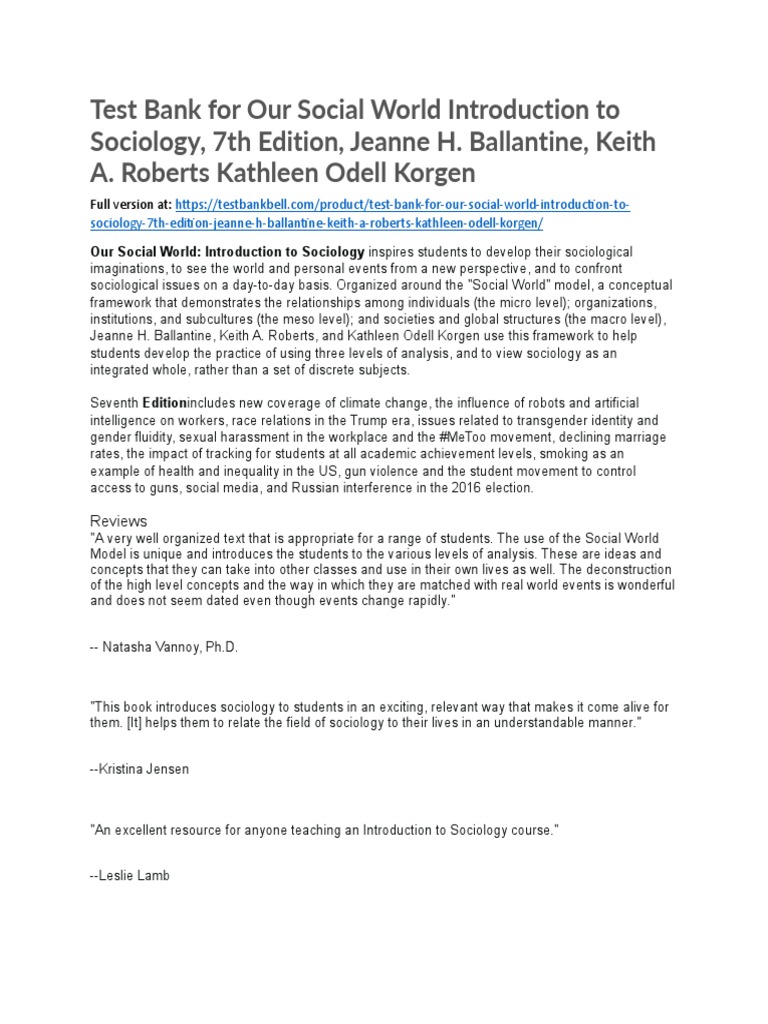 Test Bank for Our Social World Introduction to Sociology, 7th Edition, Jeanne H. Ballantine, Keith A. Roberts Kathleen Odell Korgen

Full version at: https://testbankbell.com/product/test-bank-for-our-social-world-introduction-to-sociology-7th-edition-jeanne-h-ballantine-keith-a-roberts-kathleen-odell-korgen/

Our Social World: Introduction to Sociology inspires students to develop their sociological imaginations, to see the world and personal events from a new perspective, and to confront sociological issues on a day-to-day basis. Organized around the "Social World" model, a conceptual framework that demonstrates the relationships among individuals (the micro level); organizations, institutions, and subcultures (the meso level); and societies and global structures (the macro level), Jeanne H. Ballantine, Keith A. Roberts, and Kathleen Odell Korgen use this framework to help students develop the practice of using three levels of analysis, and to view sociology as an integrated whole, rather than a set of discrete subjects.

Seventh Editionincludes new coverage of climate change, the influence of robots and artificial intelligence on workers, race relations in the Trump era, issues related to transgender identity and gender fluidity, sexual harassment in the workplace and the #MeToo movement, declining marriage rates, the impact of tracking for students at all academic achievement levels, smoking as an example of health and inequality in the US, gun violence and the student movement to control access to guns, social media, and Russian interference in the 2016 election.

Reviews
"A very well organized text that is appropriate for a range of students. The use of the Social World Model is unique and introduces the students to the various levels of analysis. These are ideas and concepts that they can take into other classes and use in their own lives as well. The deconstruction of the high level concepts and the way in which they are matched with real world events is wonderful and does not seem dated even though events change rapidly."

-- Natasha Vannoy, Ph.D.

"This book introduces sociology to students in an exciting, relevant way that makes it come alive for them. [It] helps them to relate the field of sociology to their lives in an understandable manner."

--Kristina Jensen

"An excellent resource for anyone teaching an Introduction to Sociology course."

--Leslie Lamb